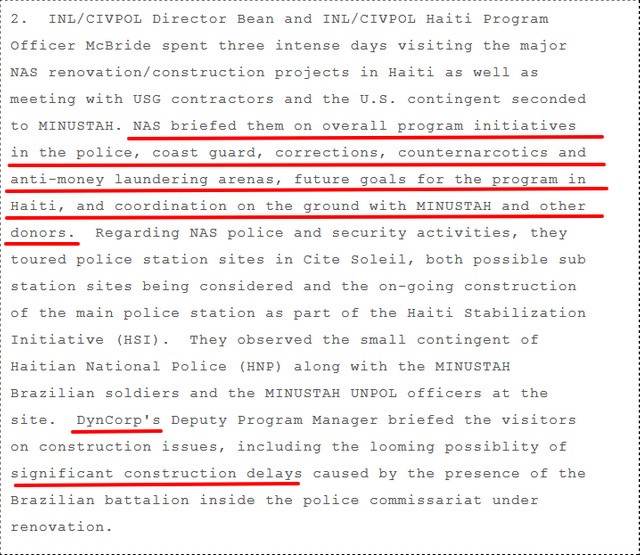 2. INL/CIVPOL Director Bean and INL/CIVPOL Haiti Program Officer McBride spent three intense days visiting the major NAS renovation/construction projects in Haiti as well as meeting with USG contractors and the U.S. contingent seconded to MINUSTAH. NAS briefed them on overall program initiatives in the police, coast guard, corrections, counternarcotics and anti-money laundering arenas, future goals for the program in Haiti, and coordination on the ground with MINUSTAH and other donors. Regarding NAS police and security activities, they toured police station sites in Cite Soleil, both possible sub station sites being considered and the on-going construction of the main police station as part of the Haiti Stabilization Initiative (HSI). They observed the small contingent of Haitian National Police (HNP) along with the MINUSTAH Brazilian soldiers and the MINUSTAH UNPOL officers at the site. DynCorp's Deputy Program Manager briefed the visitors on construction issues, including the looming possiblity of significant construction delays caused by the presence of the Brazilian battalion inside the police commissariat under renovation.